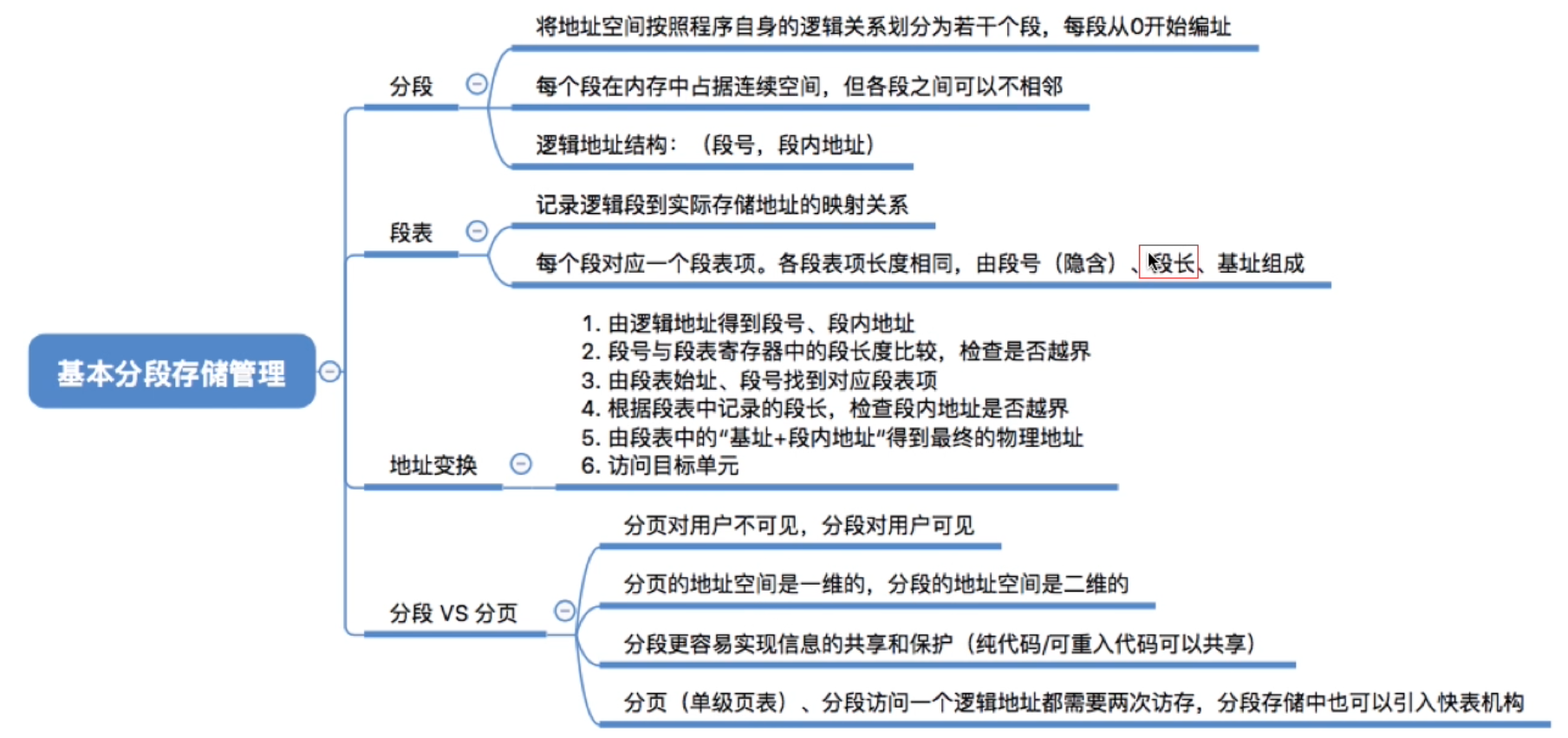 基本分段存储管理

分段

将地址空间按照程序自身的逻辑关系划分为若干个段，每段从0开始编址

每个段在内存中占据连续空间，但各段之间可以不相邻

逻辑地址结构：（段号，段内地址）

段表

记录逻辑段到实际存储地址的映射关系

每个段对应一个段表项。各段表项长度相同，由段号（隐含）、段长、基址组成

地址变换

1. 由逻辑地址得到段号、段内地址
2. 段号与段表寄存器中的段长度比较，检查是否越界
3. 由段表始址、段号找到对应段表项
4. 根据段表中记录的段长，检查段内地址是否越界
5. 由段表中的“基址+段内地址”得到最终的物理地址
6. 访问目标单元

分段 VS 分页

分页对用户不可见，分段对用户可见

分页的地址空间是一维的，分段的地址空间是二维的

分段更容易实现信息的共享和保护（纯代码/可重入代码可以共享）

分页（单级页表）、分段访问一个逻辑地址都需要两次访存，分段存储中也可以引入快表机构